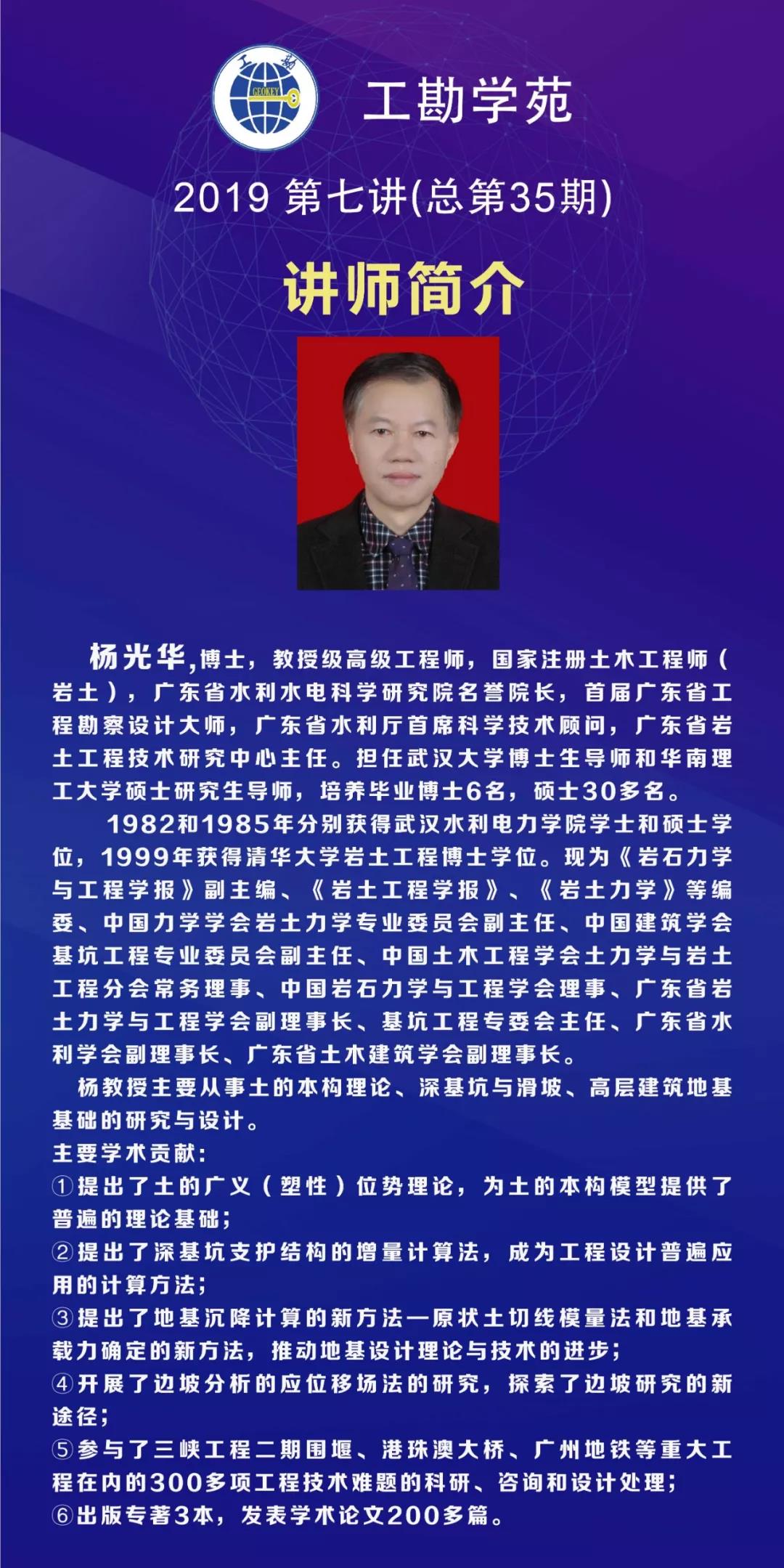 GEOKEY

工勘学苑

2019 第七讲(总第35期)

讲师简介

杨光华,博士，教授级高级工程师，国家注册土木工程师（岩土），广东省水利水电科学研究院名誉院长，首届广东省工程勘察设计大师，广东省水利厅首席科学技术顾问，广东省岩土工程技术研究中心主任。担任武汉大学博士生导师和华南理工大学硕士研究生导师，培养毕业博士6名，硕士30多名。

1982和1985年分别获得武汉水利电力学院学士和硕士学位，1999年获得清华大学岩土工程博士学位。现为《岩石力学与工程学报》副主编、《岩土工程学报》、《岩土力学》等编委、中国力学学会岩土力学专业委员会副主任、中国建筑学会基坑工程专业委员会副主任、中国土木工程学会土力学与岩土工程分会常务理事、中国岩石力学与工程学会理事、广东省岩土力学与工程学会副理事长、基坑工程专委会主任、广东省水利学会副理事长、广东省土木建筑学会副理事长。

杨教授主要从事土的本构理论、深基坑与滑坡、高层建筑地基基础的研究与设计。

主要学术贡献:

①提出了土的广义（塑性）位势理论，为土的本构模型提供了普遍的理论基础;

②提出了深基坑支护结构的增量计算法，成为工程设计普遍应用的计算方法;

③提出了地基沉降计算的新方法—原状土切线模量法和地基承载力确定的新方法，推动地基设计理论与技术的进步;

④开展了边坡分析的应位移场法的研究，探索了边坡研究的新途径;

⑤参与了三峡工程二期围堰、港珠澳大桥、广州地铁等重大工程在内的300多项工程技术难题的科研、咨询和设计处理;

⑥出版专著3本，发表学术论文200多篇。